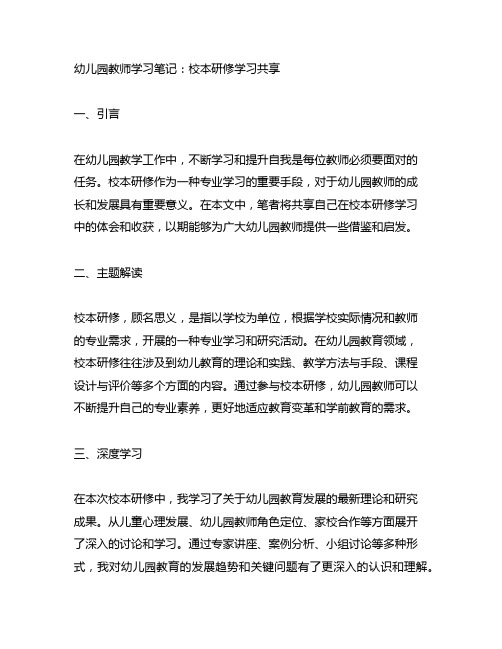 幼儿园教师学习笔记：校本研修学习共享

一、引言

在幼儿园教学工作中，不断学习和提升自我是每位教师必须要面对的任务。校本研修作为一种专业学习的重要手段，对于幼儿园教师的成长和发展具有重要意义。在本文中，笔者将共享自己在校本研修学习中的体会和收获，以期能够为广大幼儿园教师提供一些借鉴和启发。

二、主题解读

校本研修，顾名思义，是指以学校为单位，根据学校实际情况和教师的专业需求，开展的一种专业学习和研究活动。在幼儿园教育领域，校本研修往往涉及到幼儿教育的理论和实践、教学方法与手段、课程设计与评价等多个方面的内容。通过参与校本研修，幼儿园教师可以不断提升自己的专业素养，更好地适应教育变革和学前教育的需求。

三、深度学习

在本次校本研修中，我学习了关于幼儿园教育发展的最新理论和研究成果。从儿童心理发展、幼儿园教师角色定位、家校合作等方面展开了深入的讨论和学习。通过专家讲座、案例分析、小组讨论等多种形式，我对幼儿园教育的发展趋势和关键问题有了更深入的认识和理解。